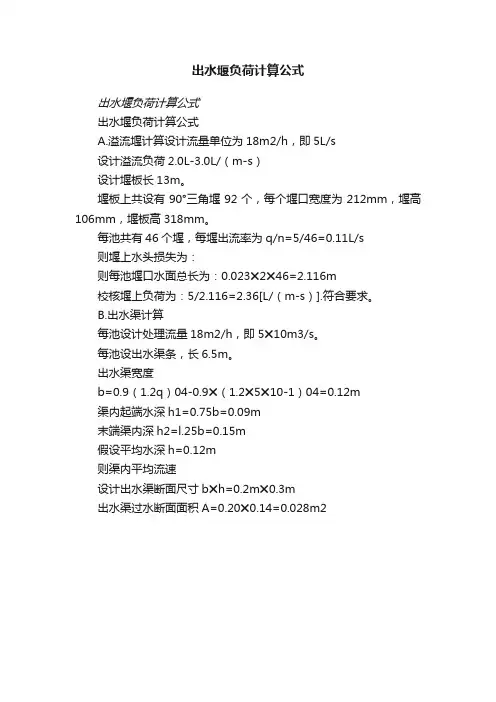 出水堰负荷计算公式

出水堰负荷计算公式

出水堰负荷计算公式

A.溢流堰计算设计流量单位为 18m2/h，即 5L/s

设计溢流负荷 2.0L-3.0L/（m-s）

设计堰板长 13m。

堰板上共设有 90°三角堰 92 个，每个堰口宽度为 212mm，堰高 106mm，堰板高 318mm。

每池共有 46 个堰，每堰出流率为 q/n=5/46=0.11L/s

则堰上水头损失为：

则每池堰口水面总长为：0.023×2×46=2.116m

校核堰上负荷为：5/2.116=2.36[L/（m-s）].符合要求。

B.出水渠计算

每池设计处理流量 18m2/h，即 5×10m3/s。

每池设出水渠条，长 6.5m。

出水渠宽度

b=0.9（1.2q）04-0.9×（1.2×5×10-1）04=0.12m

渠内起端水深 h1=0.75b=0.09m

末端渠内深 h2=l.25b=0.15m

假设平均水深 h=0.12m

则渠内平均流速

设计出水渠断面尺寸 b×h=0.2m×0.3m

出水渠过水断面面积 A=0.20×0.14=0.028m2